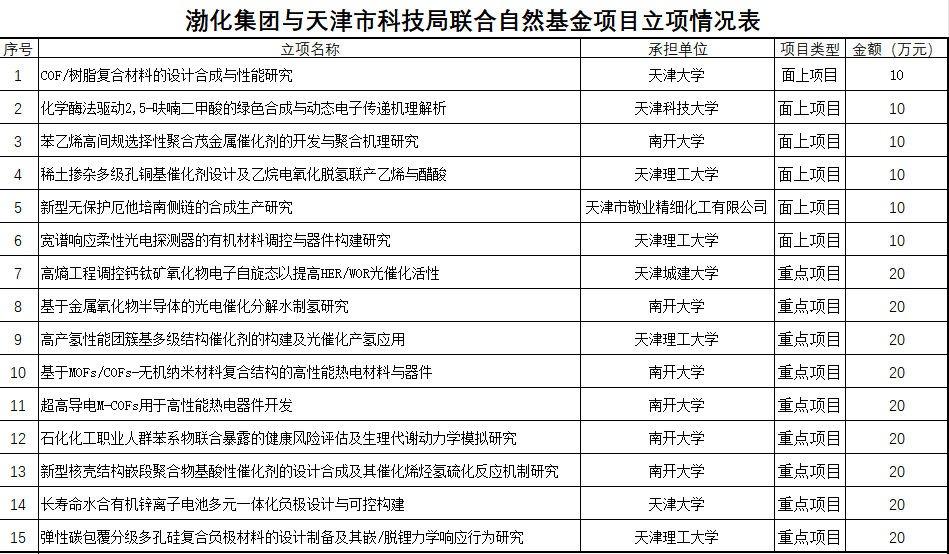 渤化集团与天津市科技局联合自然基金项目立项情况表

| 序号 | 立项名称 | 承担单位 | 项目类型 | 金额（万元） |
|---|---|---|---|---|
| 1 | COF/树脂复合材料的设计合成与性能研究 | 天津大学 | 面上项目 | 10 |
| 2 | 化学酶法驱动2,5-呋喃二甲酸的绿色合成与动态电子传递机理解析 | 天津科技大学 | 面上项目 | 10 |
| 3 | 苯乙烯高间规选择性聚合茂金属催化剂的开发与聚合机理研究 | 南开大学 | 面上项目 | 10 |
| 4 | 稀土掺杂多级孔铜基催化剂设计及乙烷电氧化脱氢联产乙烯与醋酸 | 天津理工大学 | 面上项目 | 10 |
| 5 | 新型无保护厄他培南侧链的合成生产研究 | 天津市敬业精细化工有限公司 | 面上项目 | 10 |
| 6 | 宽谱响应柔性光电探测器的有机材料调控与器件构建研究 | 天津理工大学 | 面上项目 | 10 |
| 7 | 高熵工程调控钙钛矿氧化物电子自旋态以提高HER/WOR光催化活性 | 天津城建大学 | 重点项目 | 20 |
| 8 | 基于金属氧化物半导体的光电催化分解水制氢研究 | 南开大学 | 重点项目 | 20 |
| 9 | 高产氢性能团簇基多级结构催化剂的构建及光催化产氢应用 | 天津理工大学 | 重点项目 | 20 |
| 10 | 基于MOFs/COFs-无机纳米材料复合结构的高性能热电材料与器件 | 南开大学 | 重点项目 | 20 |
| 11 | 超高导电M-COFs用于高性能热电器件开发 | 南开大学 | 重点项目 | 20 |
| 12 | 石化化工职业人群苯系物联合暴露的健康风险评估及生理代谢动力学模拟研究 | 南开大学 | 重点项目 | 20 |
| 13 | 新型核壳结构嵌段聚合物基酸性催化剂的设计合成及其催化烯烃氢硫化反应机制研究 | 南开大学 | 重点项目 | 20 |
| 14 | 长寿命水合有机锌离子电池多元一体化负极设计与可控构建 | 天津大学 | 重点项目 | 20 |
| 15 | 弹性碳包覆分级多孔硅复合负极材料的设计制备及其嵌/脱锂力学响应行为研究 | 天津理工大学 | 重点项目 | 20 |